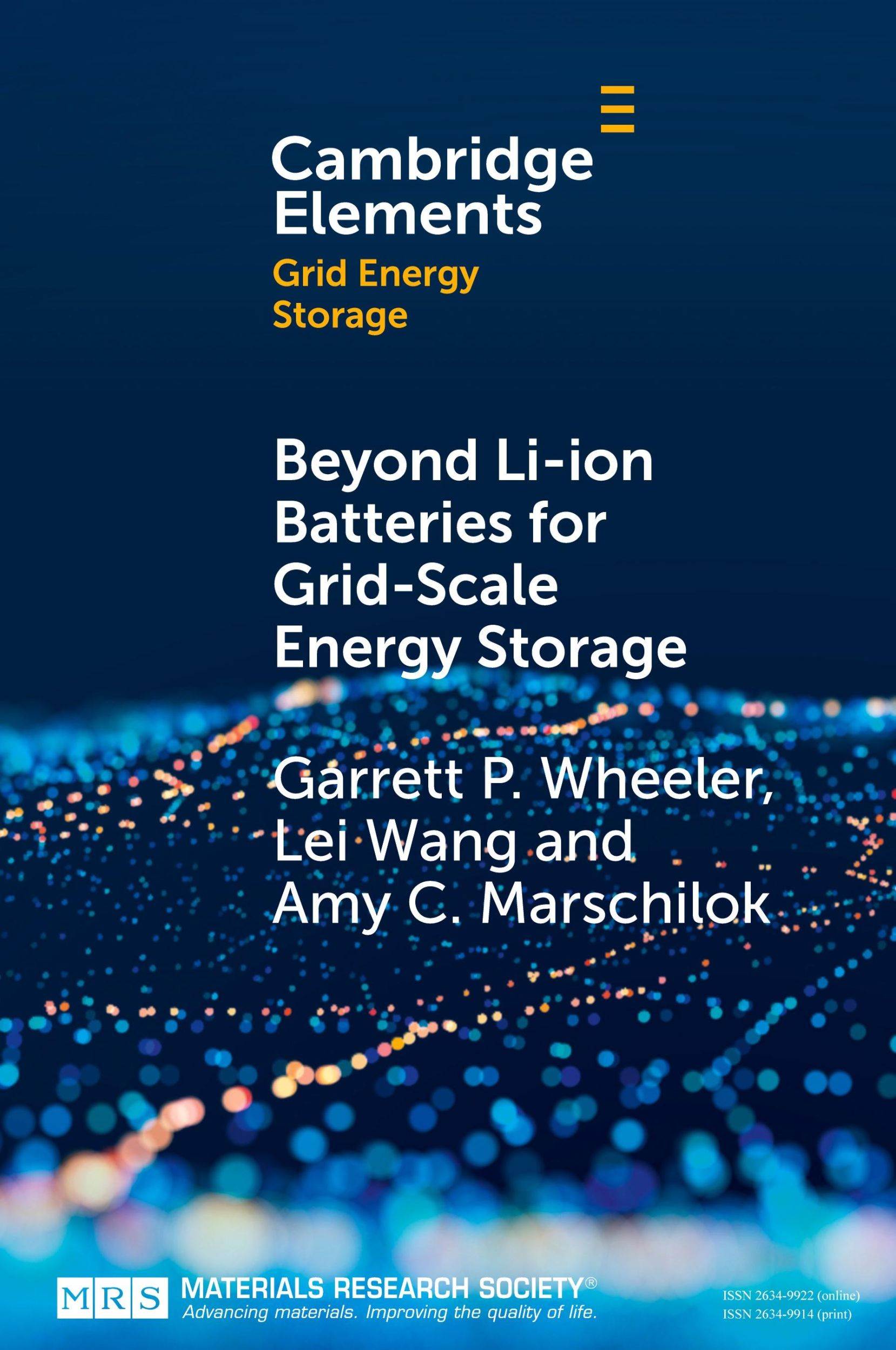 Cambridge Elements
Grid Energy Storage

Beyond Li-ion Batteries for Grid-Scale Energy Storage

Garrett P. Wheeler, Lei Wang and Amy C. Marschilok

MRS MATERIALS RESEARCH SOCIETY®
Advancing materials. Improving the quality of life.

ISSN 2634-9922 (online)
ISSN 2634-9914 (print)